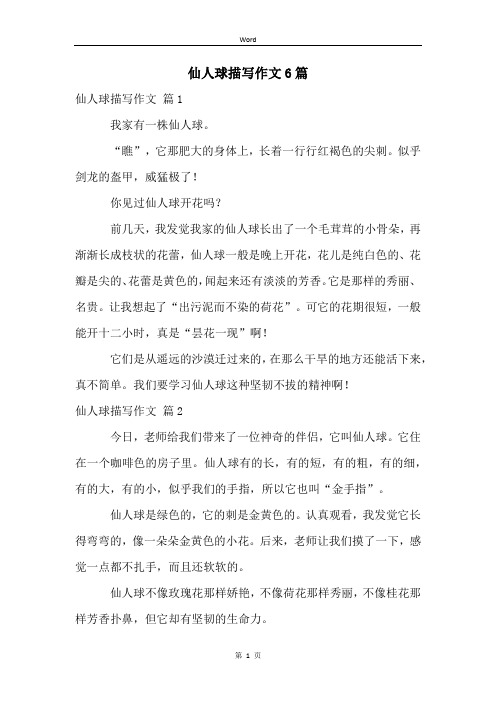 Word

仙人球描写作文6篇

仙人球描写作文 篇1

我家有一株仙人球。

“瞧”，它那肥大的身体上，长着一行行红褐色的尖刺。似乎剑龙的盔甲，威猛极了！

你见过仙人球开花吗？

前几天，我发觉我家的仙人球长出了一个毛茸茸的小骨朵，再渐渐长成枝状的花蕾，仙人球一般是晚上开花，花儿是纯白色的、花瓣是尖的、花蕾是黄色的，闻起来还有淡淡的芳香。它是那样的秀丽、名贵。让我想起了“出污泥而不染的荷花”。可它的花期很短，一般能开十二小时，真是“昙花一现”啊！

它们是从遥远的沙漠迁过来的，在那么干旱的地方还能活下来，真不简单。我们要学习仙人球这种坚韧不拔的精神啊！

仙人球描写作文 篇2

今日，老师给我们带来了一位神奇的伴侣，它叫仙人球。它住在一个咖啡色的房子里。仙人球有的长，有的短，有的粗，有的细，有的大，有的小，似乎我们的手指，所以它也叫“金手指”。

仙人球是绿色的，它的刺是金黄色的。认真观看，我发觉它长得弯弯的，像一朵朵金黄色的小花。后来，老师让我们摸了一下，感觉一点都不扎手，而且还软软的。

仙人球不像玫瑰花那样娇艳，不像荷花那样秀丽，不像桂花那样芳香扑鼻，但它却有坚韧的生命力。

第 1 页